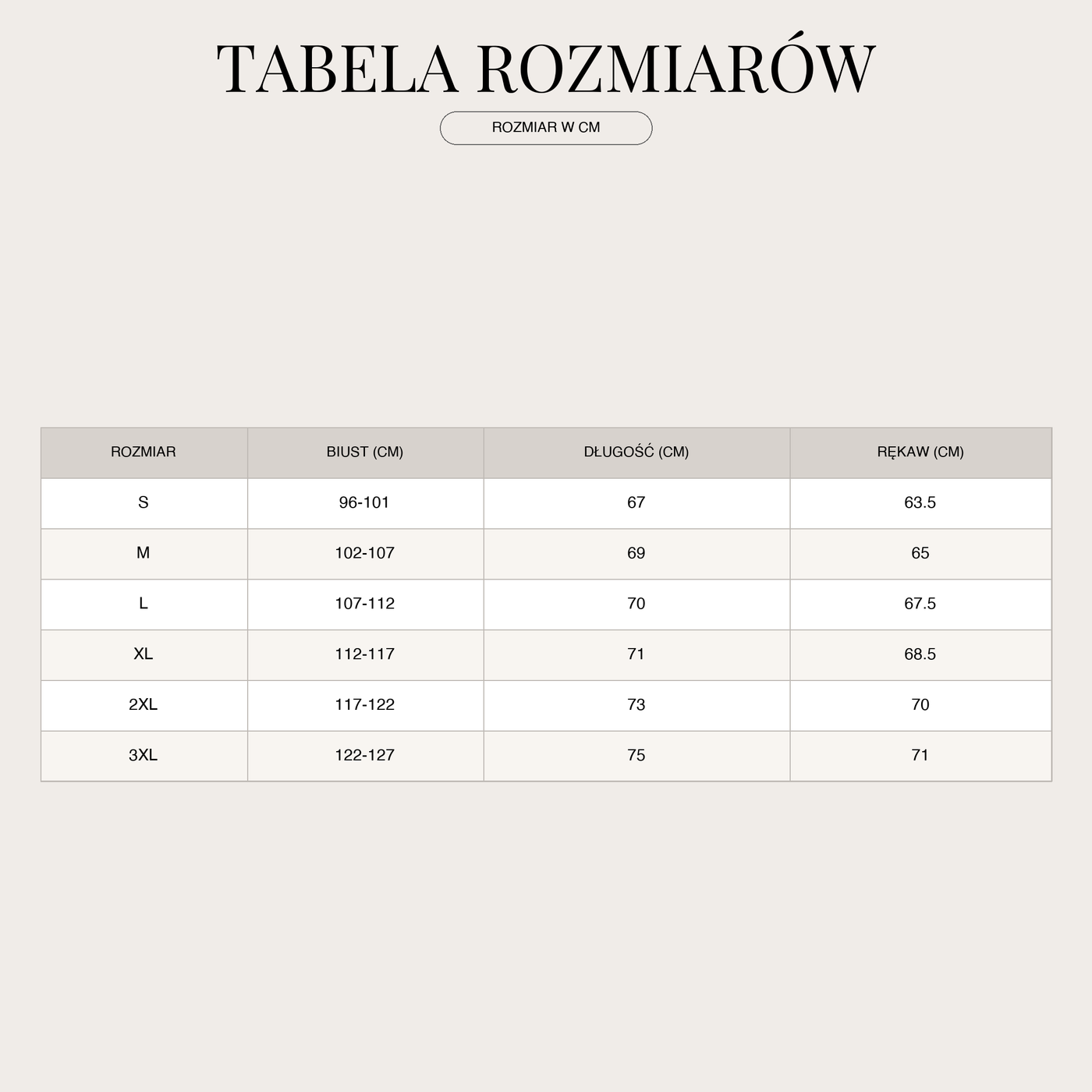 TABELA ROZMIARÓW

ROZMIAR W CM

| ROZMIAR | BIUST (CM) | DŁUGOŚĆ (CM) | RĘKAW (CM) |
|---|---|---|---|
| S | 96-101 | 67 | 63.5 |
| M | 102-107 | 69 | 65 |
| L | 107-112 | 70 | 67.5 |
| XL | 112-117 | 71 | 68.5 |
| 2XL | 117-122 | 73 | 70 |
| 3XL | 122-127 | 75 | 71 |